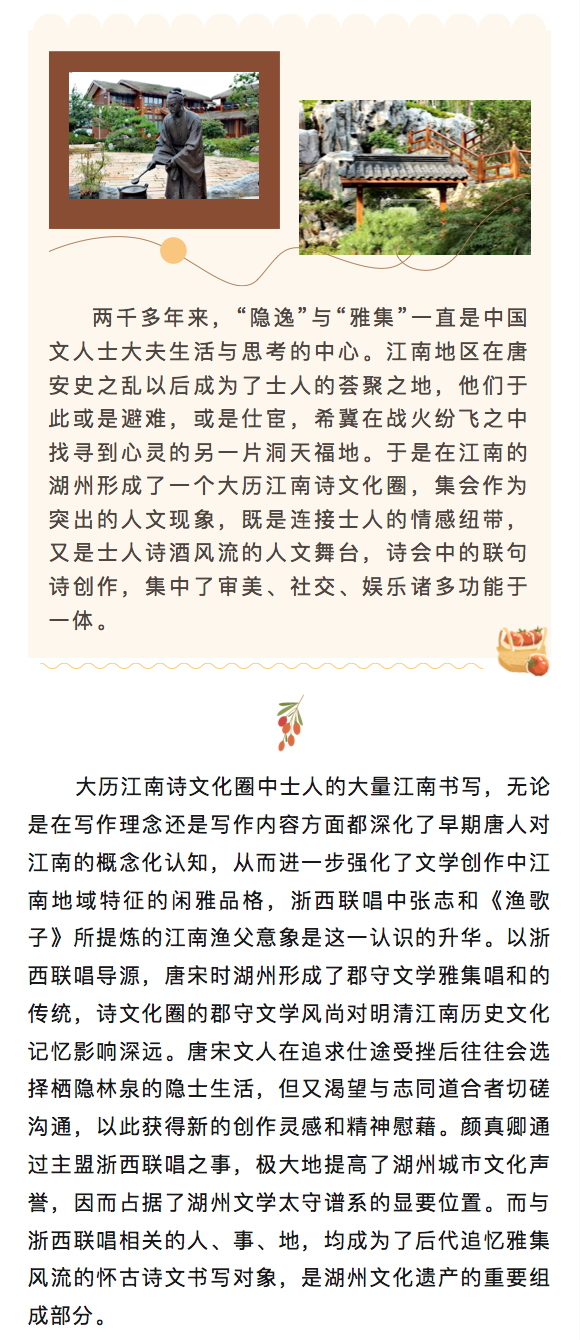 两千多年来，“隐逸”与“雅集”一直是中国文人士大夫生活与思考的中心。江南地区在唐安史之乱以后成为了士人的荟聚之地，他们于此或是避难，或是仕宦，希冀在战火纷飞之中找寻到心灵的另一片洞天福地。于是在江南的湖州形成了一个大历江南诗文化圈，集会作为突出的人文现象，既是连接士人的情感纽带，又是士人诗酒风流的人文舞台，诗会中的联句诗创作，集中了审美、社交、娱乐诸多功能于一体。

大历江南诗文化圈中士人的大量江南书写，无论是在写作理念还是写作内容方面都深化了早期唐人对江南的概念化认知，从而进一步强化了文学创作中江南地域特征的闲雅品格，浙西联唱中张志和《渔歌子》所提炼的江南渔父意象是这一认识的升华。以浙西联唱导源，唐宋时湖州形成了郡守文学雅集唱和的传统，诗文化圈的郡守文学风尚对明清江南历史文化记忆影响深远。唐宋文人在追求仕途受挫后往往会选择栖隐林泉的隐士生活，但又渴望与志同道合者切磋沟通，以此获得新的创作灵感和精神慰藉。颜真卿通过主盟浙西联唱之事，极大地提高了湖州城市文化声誉，因而占据了湖州文学太守谱系的显要位置。而与浙西联唱相关的人、事、地，均成为了后代追忆雅集风流的怀古诗文书写对象，是湖州文化遗产的重要组成部分。